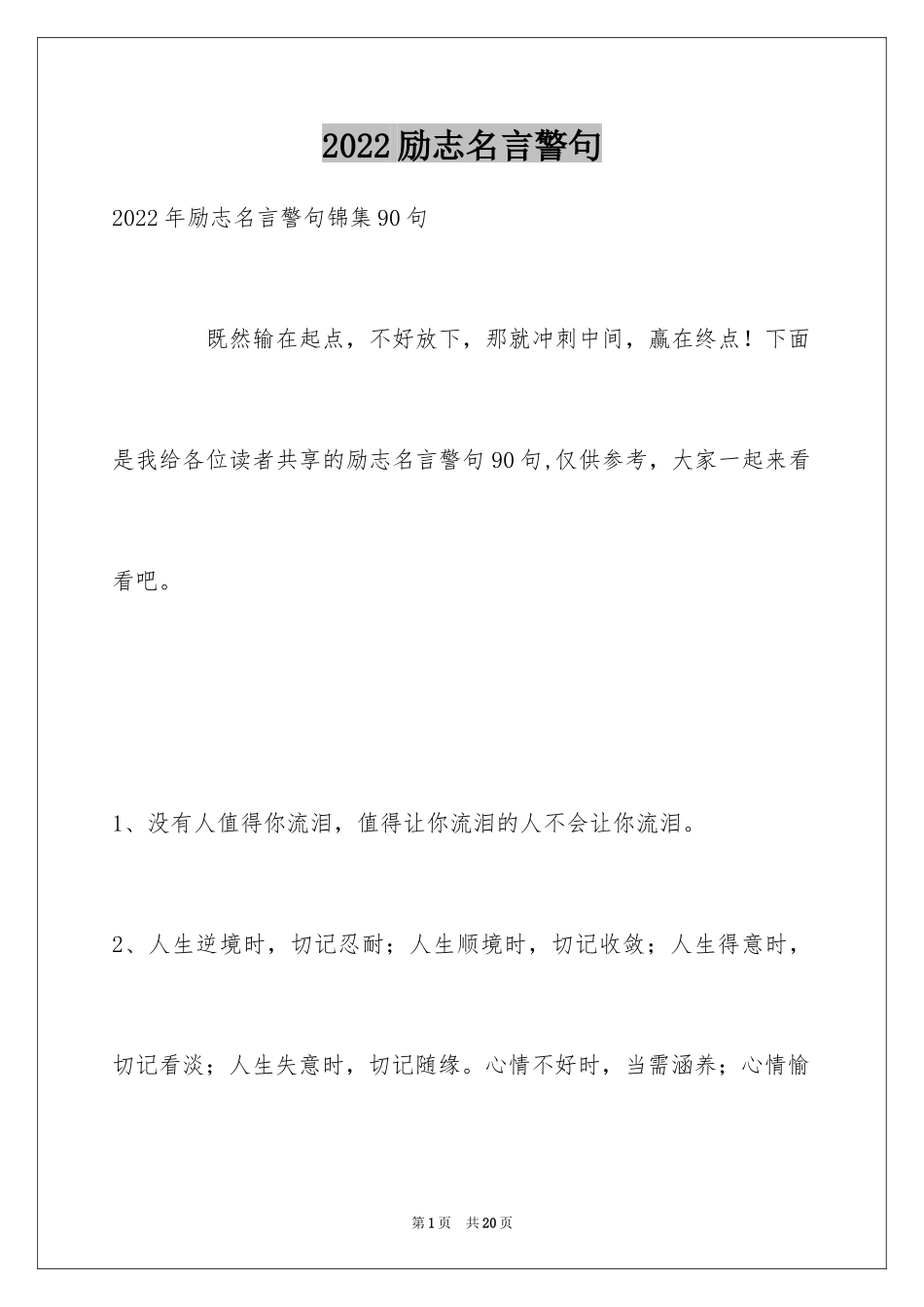 2022励志名言警句

2022年励志名言警句锦集90句

既然输在起点，不好放下，那就冲刺中间，赢在终点！下面是我给各位读者共享的励志名言警句90句,仅供参考，大家一起来看看吧。

1、没有人值得你流泪，值得让你流泪的人不会让你流泪。

2、人生逆境时，切记忍耐；人生顺境时，切记收敛；人生得意时，切记看淡；人生失意时，切记随缘。心情不好时，当需涵养；心情愉

第1页 共20页